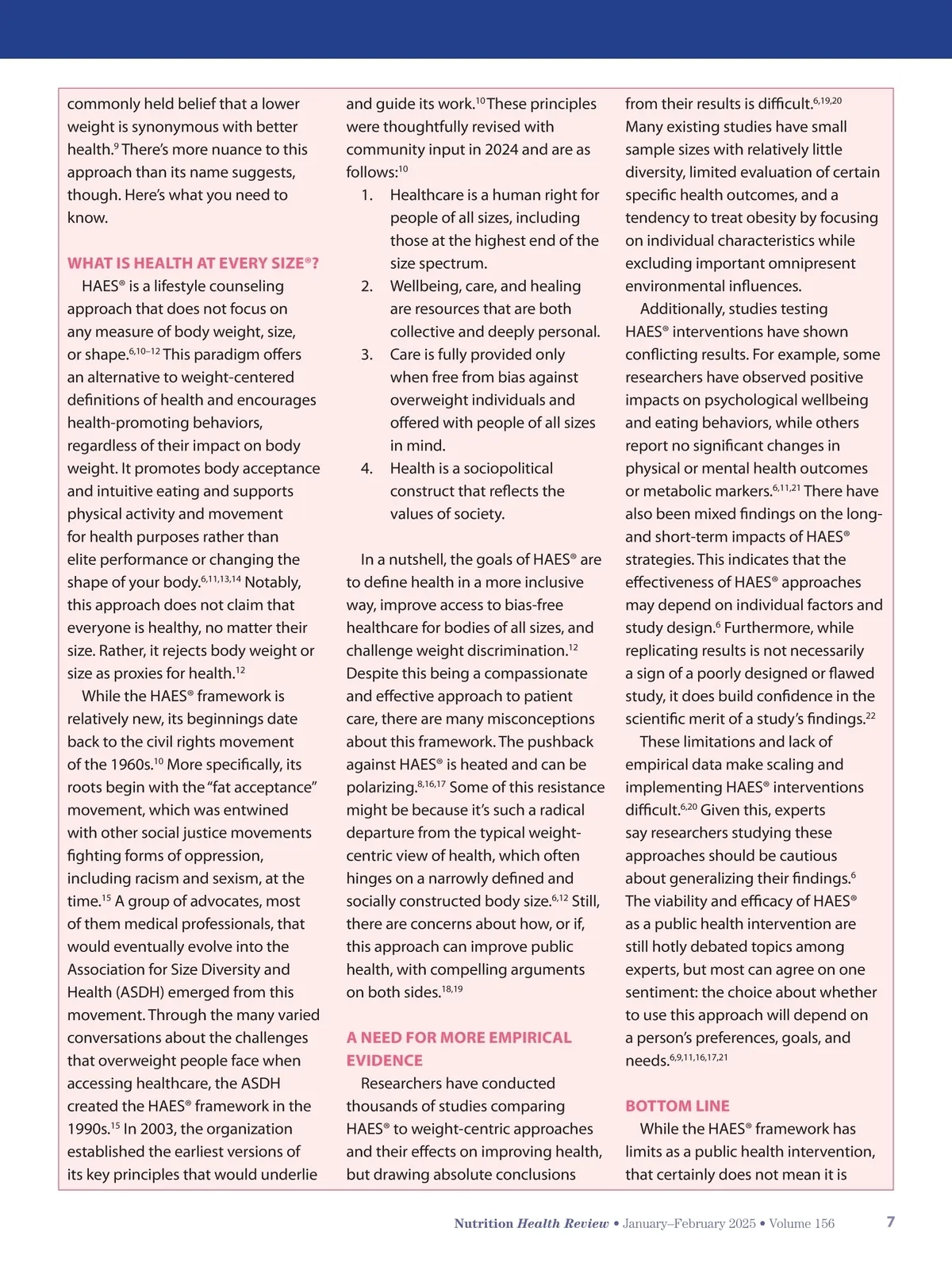 commonly held belief that a lower weight is synonymous with better health.$^{9}$ There's more nuance to this approach than its name suggests, though. Here's what you need to know.

WHAT IS HEALTH AT EVERY SIZE®?

HAES® is a lifestyle counseling approach that does not focus on any measure of body weight, size, or shape.$^{6,10–12}$ This paradigm offers an alternative to weight-centered definitions of health and encourages health-promoting behaviors, regardless of their impact on body weight. It promotes body acceptance and intuitive eating and supports physical activity and movement for health purposes rather than elite performance or changing the shape of your body.$^{6,11,13,14}$ Notably, this approach does not claim that everyone is healthy, no matter their size. Rather, it rejects body weight or size as proxies for health.$^{12}$

While the HAES® framework is relatively new, its beginnings date back to the civil rights movement of the 1960s.$^{10}$ More specifically, its roots begin with the "fat acceptance" movement, which was entwined with other social justice movements fighting forms of oppression, including racism and sexism, at the time.$^{15}$ A group of advocates, most of them medical professionals, that would eventually evolve into the Association for Size Diversity and Health (ASDH) emerged from this movement. Through the many varied conversations about the challenges that overweight people face when accessing healthcare, the ASDH created the HAES® framework in the 1990s.$^{15}$ In 2003, the organization established the earliest versions of its key principles that would underlie and guide its work.$^{10}$ These principles were thoughtfully revised with community input in 2024 and are as follows:$^{10}$

1. Healthcare is a human right for people of all sizes, including those at the highest end of the size spectrum.
2. Wellbeing, care, and healing are resources that are both collective and deeply personal.
3. Care is fully provided only when free from bias against overweight individuals and offered with people of all sizes in mind.
4. Health is a sociopolitical construct that reflects the values of society.

In a nutshell, the goals of HAES® are to define health in a more inclusive way, improve access to bias-free healthcare for bodies of all sizes, and challenge weight discrimination.$^{12}$ Despite this being a compassionate and effective approach to patient care, there are many misconceptions about this framework. The pushback against HAES® is heated and can be polarizing.$^{8,16,17}$ Some of this resistance might be because it's such a radical departure from the typical weight-centric view of health, which often hinges on a narrowly defined and socially constructed body size.$^{6,12}$ Still, there are concerns about how, or if, this approach can improve public health, with compelling arguments on both sides.$^{18,19}$

A NEED FOR MORE EMPIRICAL EVIDENCE

Researchers have conducted thousands of studies comparing HAES® to weight-centric approaches and their effects on improving health, but drawing absolute conclusions from their results is difficult.$^{6,19,20}$ Many existing studies have small sample sizes with relatively little diversity, limited evaluation of certain specific health outcomes, and a tendency to treat obesity by focusing on individual characteristics while excluding important omnipresent environmental influences.

Additionally, studies testing HAES® interventions have shown conflicting results. For example, some researchers have observed positive impacts on psychological wellbeing and eating behaviors, while others report no significant changes in physical or mental health outcomes or metabolic markers.$^{6,11,21}$ There have also been mixed findings on the long- and short-term impacts of HAES® strategies. This indicates that the effectiveness of HAES® approaches may depend on individual factors and study design.$^{6}$ Furthermore, while replicating results is not necessarily a sign of a poorly designed or flawed study, it does build confidence in the scientific merit of a study's findings.$^{22}$

These limitations and lack of empirical data make scaling and implementing HAES® interventions difficult.$^{6,20}$ Given this, experts say researchers studying these approaches should be cautious about generalizing their findings.$^{6}$ The viability and efficacy of HAES® as a public health intervention are still hotly debated topics among experts, but most can agree on one sentiment: the choice about whether to use this approach will depend on a person's preferences, goals, and needs.$^{6,9,11,16,17,21}$

BOTTOM LINE

While the HAES® framework has limits as a public health intervention, that certainly does not mean it is

Nutrition Health Review • January–February 2025 • Volume 156 7